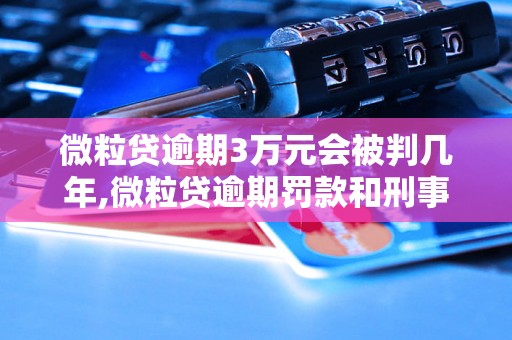 微粒贷逾期3万元会被判几年,微粒贷逾期罚款和刑事